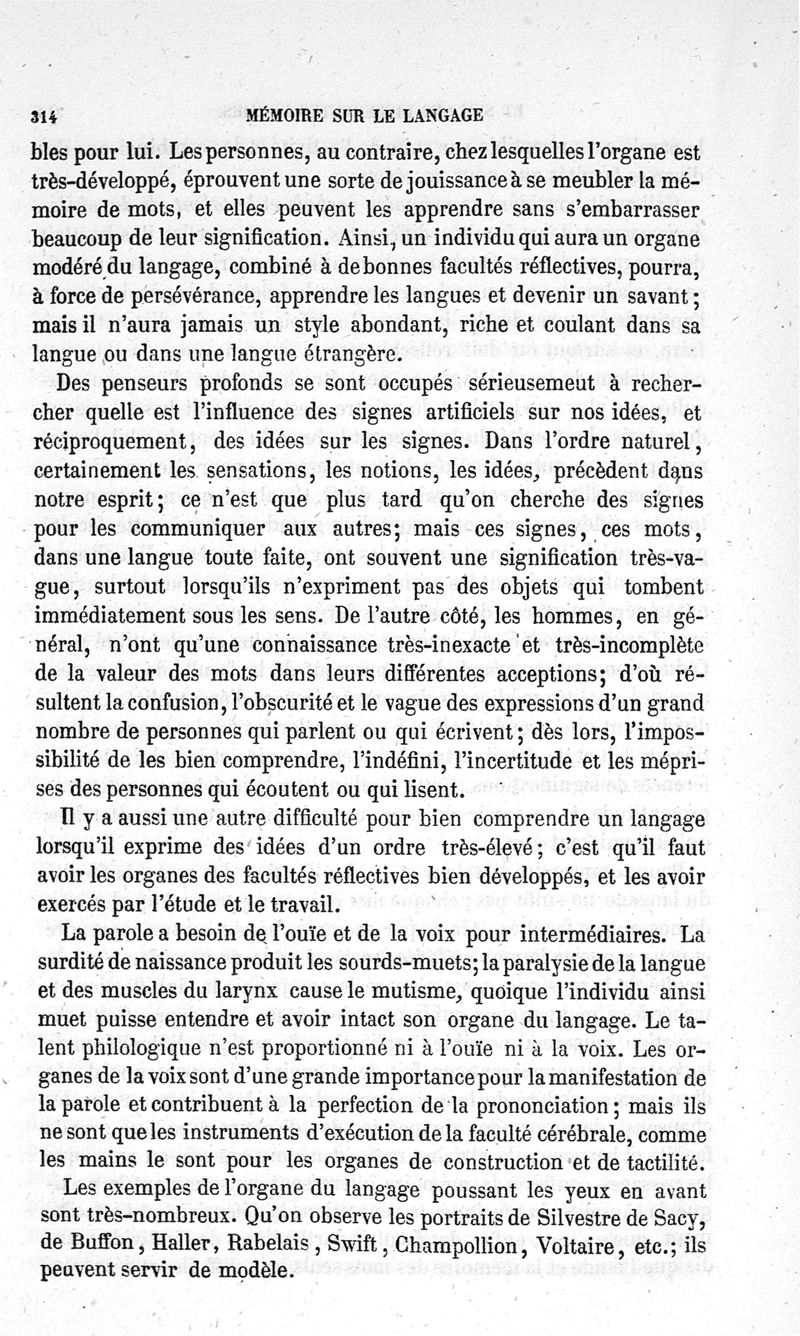 314 MÉMOIRE SUR LE LANGAGE

bles pour lui. Les personnes, au contraire, chez lesquelles l'organe est très-développé, éprouvent une sorte de jouissance à se meubler la mémoire de mots, et elles peuvent les apprendre sans s'embarrasser beaucoup de leur signification. Ainsi, un individu qui aura un organe modéré du langage, combiné à de bonnes facultés réflectives, pourra, à force de persévérance, apprendre les langues et devenir un savant; mais il n'aura jamais un style abondant, riche et coulant dans sa langue ou dans une langue étrangère.

Des penseurs profonds se sont occupés sérieusemeut à rechercher quelle est l'influence des signes artificiels sur nos idées, et réciproquement, des idées sur les signes. Dans l'ordre naturel, certainement les sensations, les notions, les idées, précèdent dans notre esprit; ce n'est que plus tard qu'on cherche des signes pour les communiquer aux autres; mais ces signes, ces mots, dans une langue toute faite, ont souvent une signification très-vague, surtout lorsqu'ils n'expriment pas des objets qui tombent immédiatement sous les sens. De l'autre côté, les hommes, en général, n'ont qu'une connaissance très-inexacte et très-incomplète de la valeur des mots dans leurs différentes acceptions; d'où résultent la confusion, l'obscurité et le vague des expressions d'un grand nombre de personnes qui parlent ou qui écrivent; dès lors, l'impossibilité de les bien comprendre, l'indéfini, l'incertitude et les méprises des personnes qui écoutent ou qui lisent.

Il y a aussi une autre difficulté pour bien comprendre un langage lorsqu'il exprime des idées d'un ordre très-élevé; c'est qu'il faut avoir les organes des facultés réflectives bien développés, et les avoir exercés par l'étude et le travail.

La parole a besoin de l'ouïe et de la voix pour intermédiaires. La surdité de naissance produit les sourds-muets; la paralysie de la langue et des muscles du larynx cause le mutisme, quoique l'individu ainsi muet puisse entendre et avoir intact son organe du langage. Le talent philologique n'est proportionné ni à l'ouïe ni à la voix. Les organes de la voix sont d'une grande importance pour la manifestation de la parole et contribuent à la perfection de la prononciation; mais ils ne sont que les instruments d'exécution de la faculté cérébrale, comme les mains le sont pour les organes de construction et de tactilité.

Les exemples de l'organe du langage poussant les yeux en avant sont très-nombreux. Qu'on observe les portraits de Silvestre de Sacy, de Buffon, Haller, Rabelais, Swift, Champollion, Voltaire, etc.; ils peuvent servir de modèle.